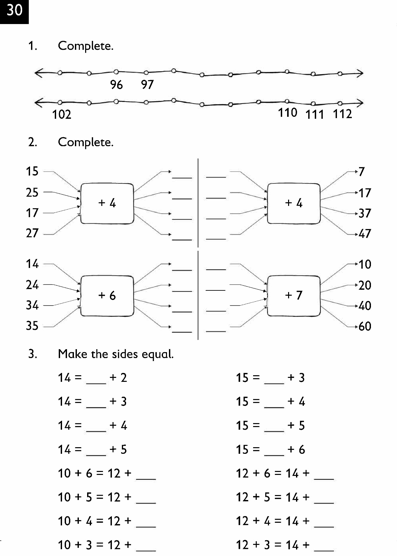 30

1. Complete.

96 97

102 110 111 112

2. Complete.

15
25
17
27
+ 4
___
___
___
___

___
___
___
___
+ 4
7
17
37
47

14
24
34
35
+ 6
___
___
___
___

___
___
___
___
+ 7
10
20
40
60

3. Make the sides equal.

14 = ___ + 2
14 = ___ + 3
14 = ___ + 4
14 = ___ + 5
10 + 6 = 12 + ___
10 + 5 = 12 + ___
10 + 4 = 12 + ___
10 + 3 = 12 + ___

15 = ___ + 3
15 = ___ + 4
15 = ___ + 5
15 = ___ + 6
12 + 6 = 14 + ___
12 + 5 = 14 + ___
12 + 4 = 14 + ___
12 + 3 = 14 + ___